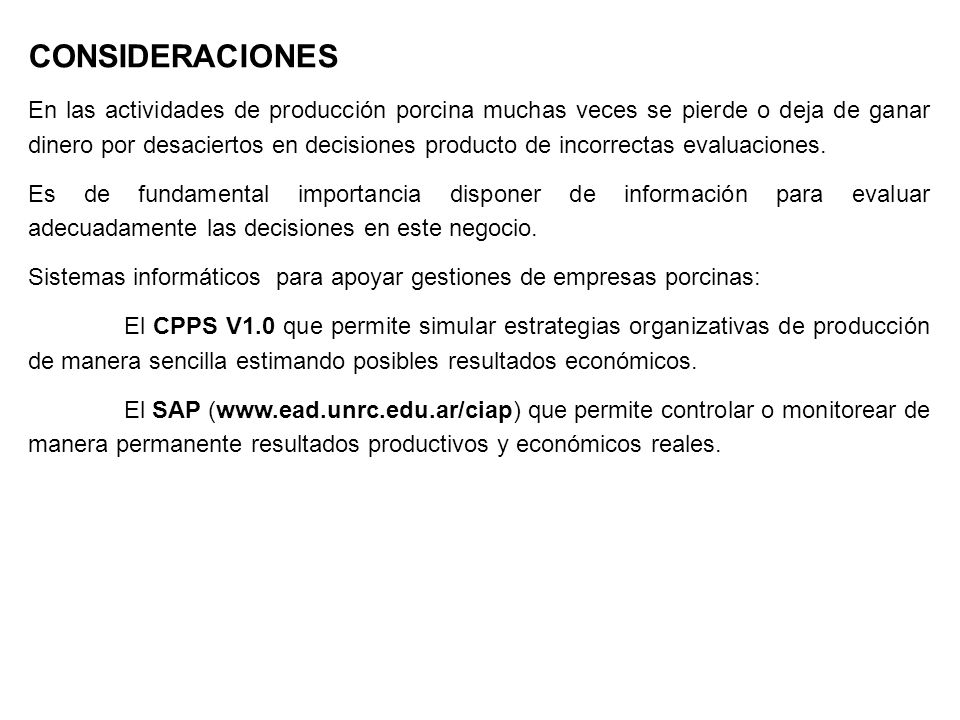 CONSIDERACIONES

En las actividades de producción porcina muchas veces se pierde o deja de ganar dinero por desaciertos en decisiones producto de incorrectas evaluaciones.

Es de fundamental importancia disponer de información para evaluar adecuadamente las decisiones en este negocio.

Sistemas informáticos para apoyar gestiones de empresas porcinas:

El CPPS V1.0 que permite simular estrategias organizativas de producción de manera sencilla estimando posibles resultados económicos.

El SAP (www.ead.unrc.edu.ar/ciap) que permite controlar o monitorear de manera permanente resultados productivos y económicos reales.